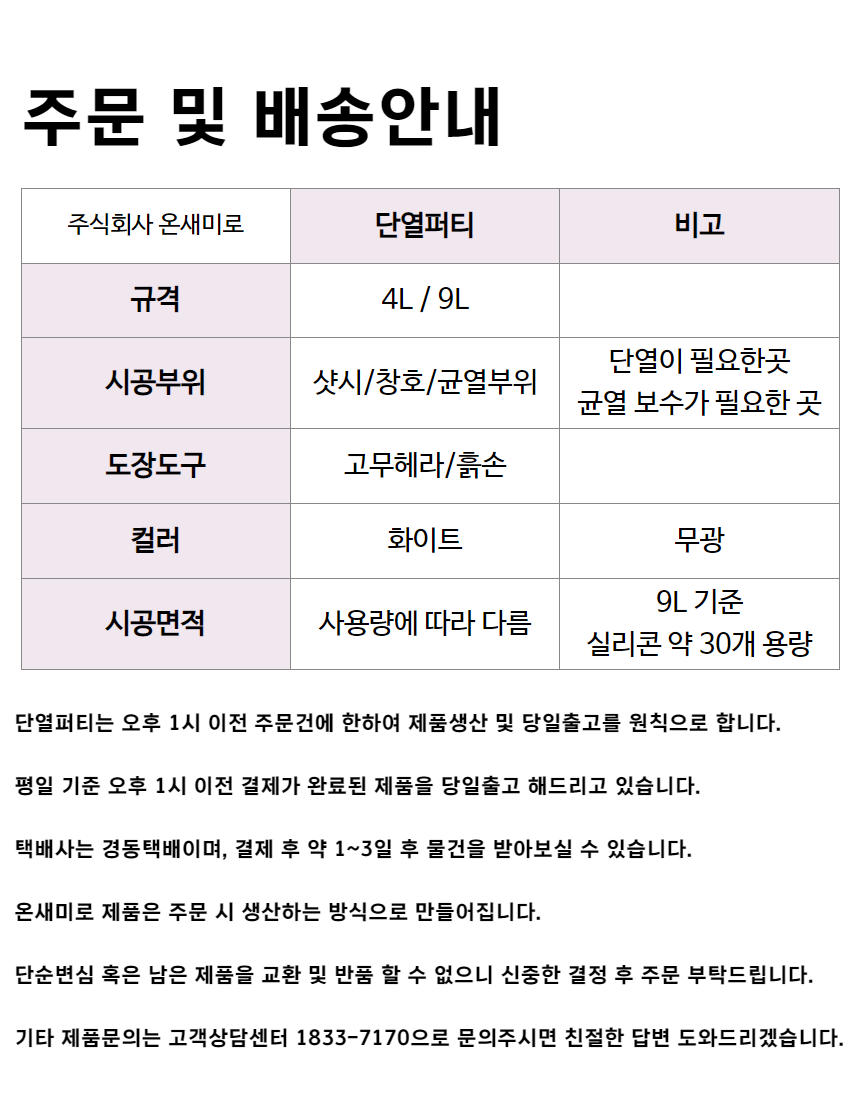 주문 및 배송안내

| 주식회사 온새미로 | 단열퍼티 | 비고 |
|---|---|---|
| 규격 | 4L / 9L | |
| 시공부위 | 샷시/창호/균열부위 | 단열이 필요한곳 균열 보수가 필요한 곳 |
| 도장도구 | 고무헤라/흙손 | |
| 컬러 | 화이트 | 무광 |
| 시공면적 | 사용량에 따라 다름 | 9L 기준 실리콘 약 30개 용량 |

단열퍼티는 오후 1시 이전 주문건에 한하여 제품생산 및 당일출고를 원칙으로 합니다.

평일 기준 오후 1시 이전 결제가 완료된 제품을 당일출고 해드리고 있습니다.

택배사는 경동택배이며, 결제 후 약 1~3일 후 물건을 받아보실 수 있습니다.

온새미로 제품은 주문 시 생산하는 방식으로 만들어집니다.

단순변심 혹은 남은 제품을 교환 및 반품 할 수 없으니 신중한 결정 후 주문 부탁드립니다.

기타 제품문의는 고객상담센터 1833-7170으로 문의주시면 친절한 답변 도와드리겠습니다.